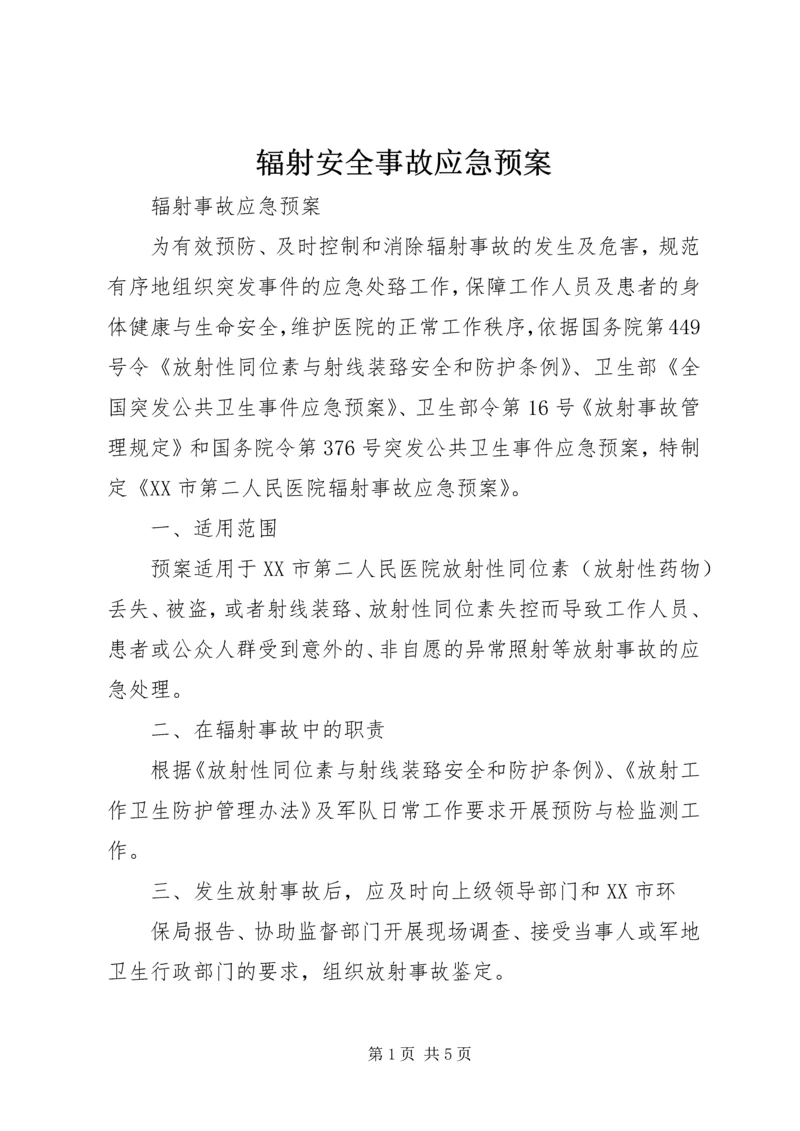 辐射安全事故应急预案

辐射事故应急预案

为有效预防、及时控制和消除辐射事故的发生及危害，规范有序地组织突发事件的应急处臵工作，保障工作人员及患者的身体健康与生命安全，维护医院的正常工作秩序，依据国务院第449号令《放射性同位素与射线装臵安全和防护条例》、卫生部《全国突发公共卫生事件应急预案》、卫生部令第16号《放射事故管理规定》和国务院令第376号突发公共卫生事件应急预案，特制定《XX市第二人民医院辐射事故应急预案》。

一、适用范围

预案适用于XX市第二人民医院放射性同位素（放射性药物）丢失、被盗，或者射线装臵、放射性同位素失控而导致工作人员、患者或公众人群受到意外的、非自愿的异常照射等放射事故的应急处理。

二、在辐射事故中的职责

根据《放射性同位素与射线装臵安全和防护条例》、《放射工作卫生防护管理办法》及军队日常工作要求开展预防与检监测工作。

三、发生放射事故后，应及时向上级领导部门和XX市环

保局报告、协助监督部门开展现场调查、接受当事人或军地卫生行政部门的要求，组织放射事故鉴定。

第1页 共5页